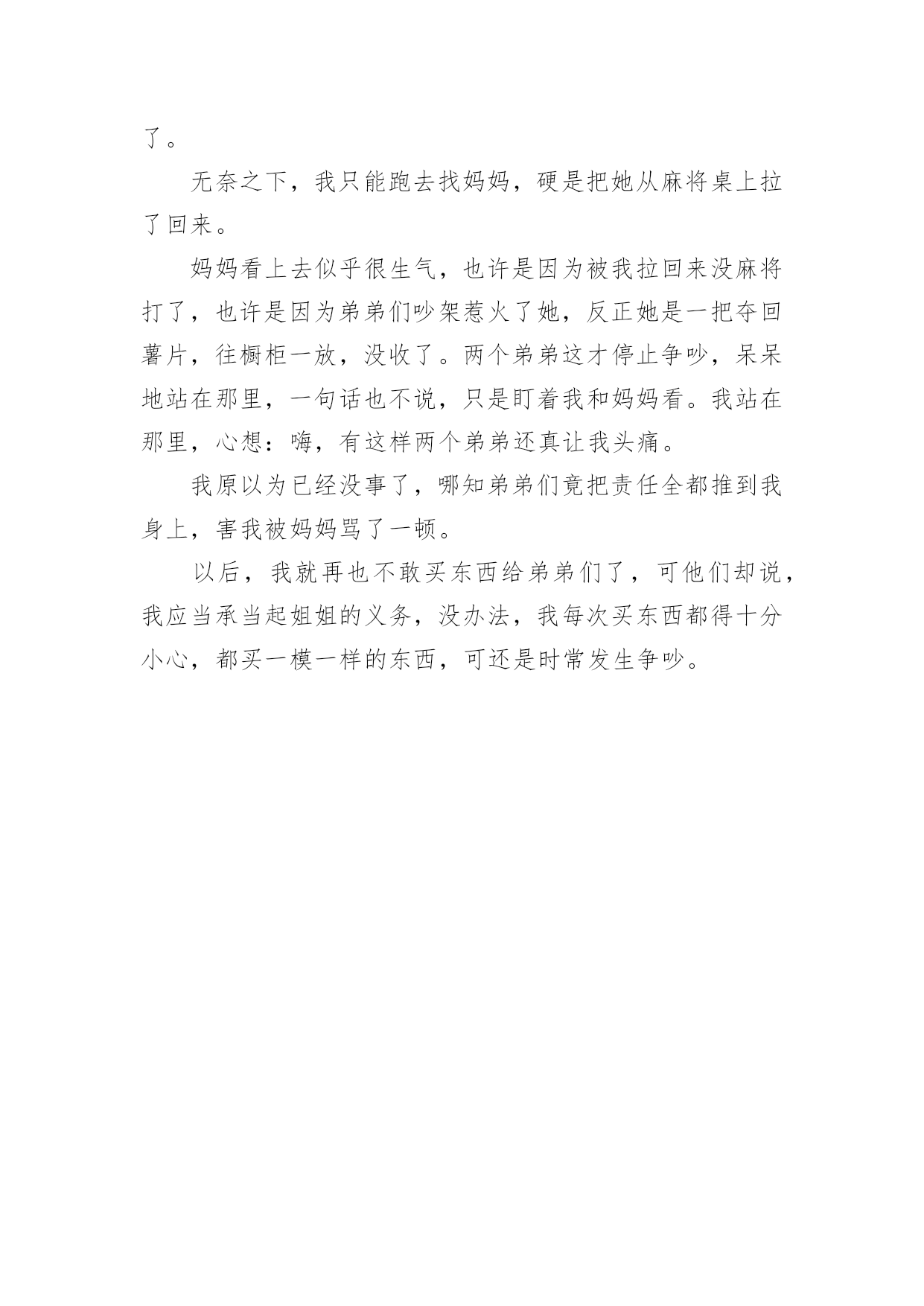 了。

无奈之下，我只能跑去找妈妈，硬是把她从麻将桌上拉了回来。

妈妈看上去似乎很生气，也许是因为被我拉回来没麻将打了，也许是因为弟弟们吵架惹火了她，反正她是一把夺回薯片，往橱柜一放，没收了。两个弟弟这才停止争吵，呆呆地站在那里，一句话也不说，只是盯着我和妈妈看。我站在那里，心想：嗨，有这样两个弟弟还真让我头痛。

我原以为已经没事了，哪知弟弟们竟把责任全都推到我身上，害我被妈妈骂了一顿。

以后，我就再也不敢买东西给弟弟们了，可他们却说，我应当承当起姐姐的义务，没办法，我每次买东西都得十分小心，都买一模一样的东西，可还是时常发生争吵。